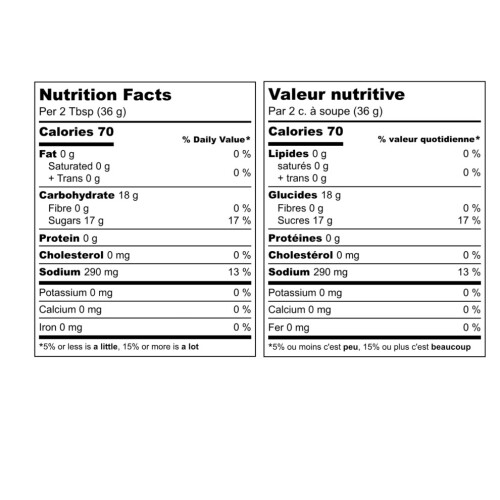 Nutrition Facts
Per 2 Tbsp (36 g)

Calories 70
% Daily Value*

Fat 0 g 0 %
Saturated 0 g
+ Trans 0 g 0 %

Carbohydrate 18 g
Fibre 0 g 0 %
Sugars 17 g 17 %

Protein 0 g

Cholesterol 0 mg 0 %

Sodium 290 mg 13 %

Potassium 0 mg 0 %

Calcium 0 mg 0 %

Iron 0 mg 0 %

*5% or less is a little, 15% or more is a lot

Valeur nutritive
Par 2 c. à soupe (36 g)

Calories 70
% valeur quotidienne*

Lipides 0 g 0 %
saturés 0 g
+ trans 0 g 0 %

Glucides 18 g
Fibres 0 g 0 %
Sucres 17 g 17 %

Protéines 0 g

Cholestérol 0 mg 0 %

Sodium 290 mg 13 %

Potassium 0 mg 0 %

Calcium 0 mg 0 %

Fer 0 mg 0 %

*5% ou moins c'est peu, 15% ou plus c'est beaucoup